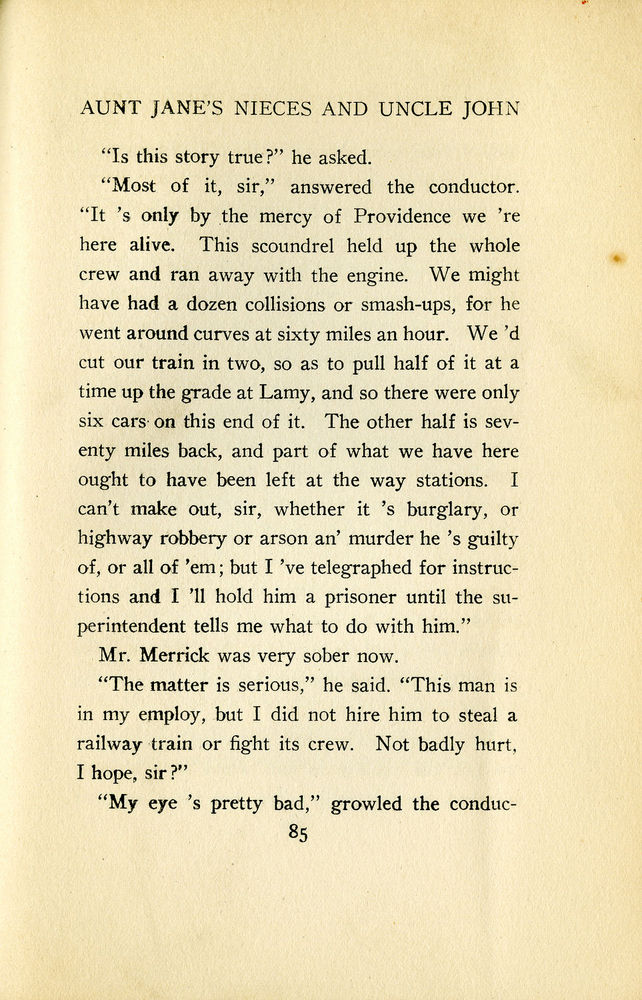 AUNT JANE'S NIECES AND UNCLE JOHN

"Is this story true?" he asked.

"Most of it, sir," answered the conductor. "It 's only by the mercy of Providence we 're here alive. This scoundrel held up the whole crew and ran away with the engine. We might have had a dozen collisions or smash-ups, for he went around curves at sixty miles an hour. We 'd cut our train in two, so as to pull half of it at a time up the grade at Lamy, and so there were only six cars on this end of it. The other half is seventy miles back, and part of what we have here ought to have been left at the way stations. I can't make out, sir, whether it 's burglary, or highway robbery or arson an' murder he 's guilty of, or all of 'em; but I 've telegraphed for instructions and I 'll hold him a prisoner until the superintendent tells me what to do with him."

Mr. Merrick was very sober now.

"The matter is serious," he said. "This man is in my employ, but I did not hire him to steal a railway train or fight its crew. Not badly hurt, I hope, sir?"

"My eye 's pretty bad," growled the conduc-

85